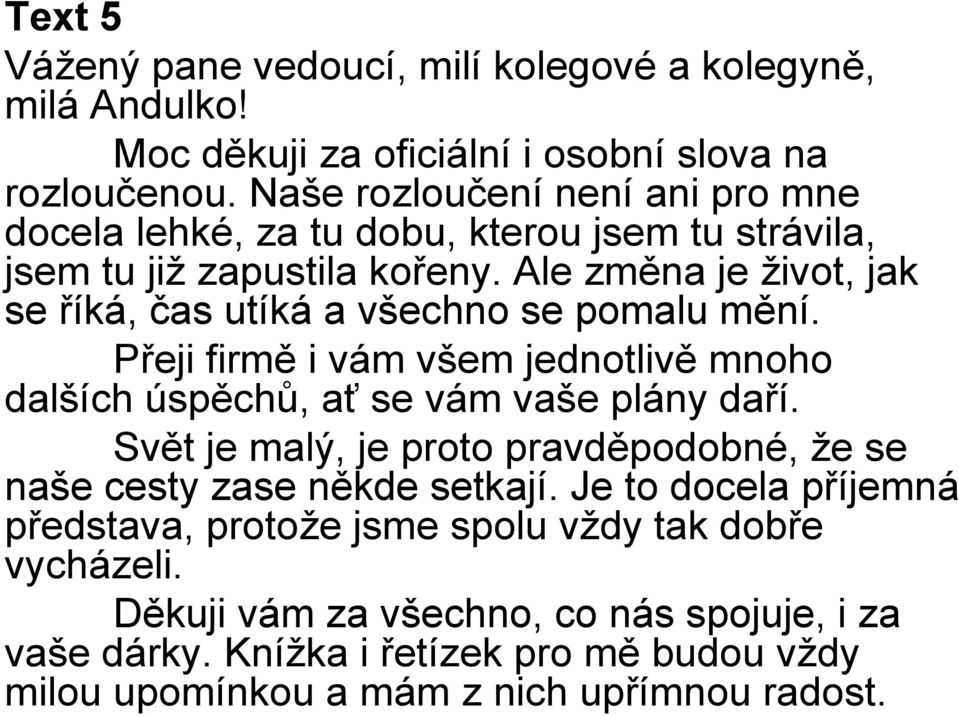 Text 5

Vážený pane vedoucí, milí kolegové a kolegyně, milá Andulko!

Moc děkuji za oficiální i osobní slova na rozloučenou. Naše rozloučení není ani pro mne docela lehké, za tu dobu, kterou jsem tu strávila, jsem tu již zapustila kořeny. Ale změna je život, jak se říká, čas utíká a všechno se pomalu mění.

Přeji firmě i vám všem jednotlivě mnoho dalších úspěchů, ať se vám vaše plány daří.

Svět je malý, je proto pravděpodobné, že se naše cesty zase někde setkají. Je to docela příjemná představa, protože jsme spolu vždy tak dobře vycházeli.

Děkuji vám za všechno, co nás spojuje, i za vaše dárky. Knížka i řetízek pro mě budou vždy milou upomínkou a mám z nich upřímnou radost.